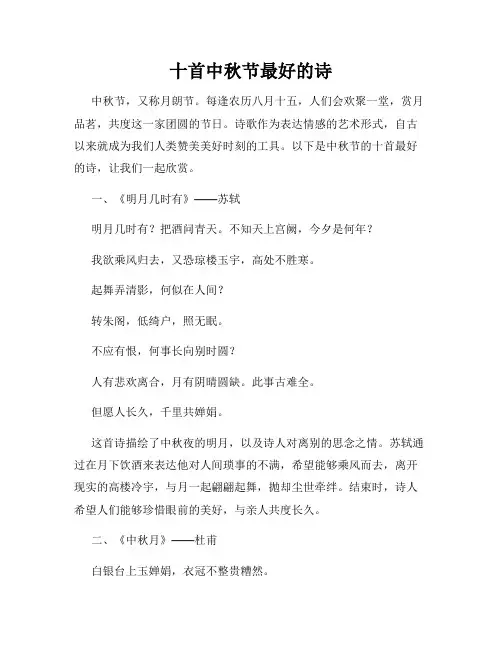 十首中秋节最好的诗

中秋节，又称月朗节。每逢农历八月十五，人们会欢聚一堂，赏月品茗，共度这一家团圆的节日。诗歌作为表达情感的艺术形式，自古以来就成为我们人类赞美美好时刻的工具。以下是中秋节的十首最好的诗，让我们一起欣赏。

一、《明月几时有》——苏轼

明月几时有？把酒问青天。不知天上宫阙，今夕是何年？

我欲乘风归去，又恐琼楼玉宇，高处不胜寒。

起舞弄清影，何似在人间？

转朱阁，低绮户，照无眠。

不应有恨，何事长向别时圆？

人有悲欢离合，月有阴晴圆缺。此事古难全。

但愿人长久，千里共婵娟。

这首诗描绘了中秋夜的明月，以及诗人对离别的思念之情。苏轼通过在月下饮酒来表达他对人间琐事的不满，希望能够乘风而去，离开现实的高楼冷宇，与月一起翩翩起舞，抛却尘世牵绊。结束时，诗人希望人们能够珍惜眼前的美好，与亲人共度长久。

二、《中秋月》——杜甫

白银台上玉婵娟，衣冠不整贵糟然。